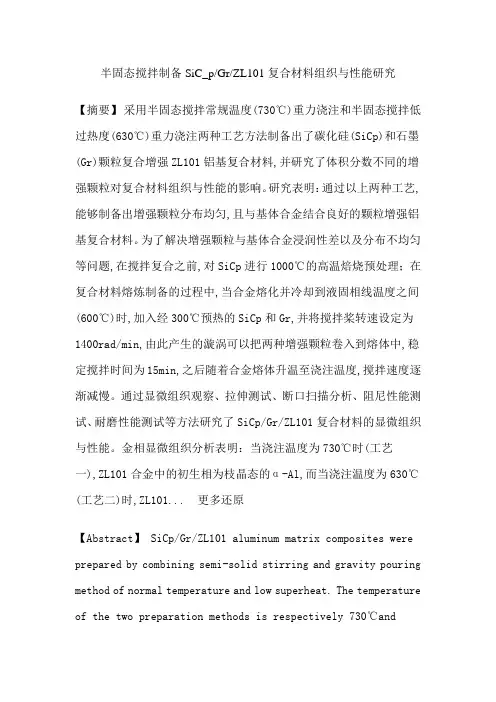 半固态搅拌制备 SiC_p/Gr/ZL101 复合材料组织与性能研究

【摘要】采用半固态搅拌常规温度(730℃)重力浇注和半固态搅拌低过热度(630℃)重力浇注两种工艺方法制备出了碳化硅(SiCp)和石墨(Gr)颗粒复合增强 ZL101 铝基复合材料,并研究了体积分数不同的增强颗粒对复合材料组织与性能的影响。研究表明:通过以上两种工艺,能够制备出增强颗粒分布均匀,且与基体合金结合良好的颗粒增强铝基复合材料。为了解决增强颗粒与基体合金浸润性差以及分布不均匀等问题,在搅拌复合之前,对 SiCp 进行 1000℃的高温焙烧预处理;在复合材料熔炼制备的过程中,当合金熔化并冷却到液固相线温度之间(600℃)时,加入经 300℃预热的 SiCp 和 Gr,并将搅拌桨转速设定为 1400rad/min,由此产生的漩涡可以把两种增强颗粒卷入到熔体中,稳定搅拌时间为 15min,之后随着合金熔体升温至浇注温度,搅拌速度逐渐减慢。通过显微组织观察、拉伸测试、断口扫描分析、阻尼性能测试、耐磨性能测试等方法研究了 SiCp/Gr/ZL101 复合材料的显微组织与性能。金相显微组织分析表明:当浇注温度为 730℃时(工艺一),ZL101 合金中的初生相为枝晶态的α-Al,而当浇注温度为 630℃(工艺二)时,ZL101... 更多还原

【Abstract】 SiCp/Gr/ZL101 aluminum matrix composites were prepared by combining semi-solid stirring and gravity pouring method of normal temperature and low superheat. The temperature of the two preparation methods is respectively 730℃and